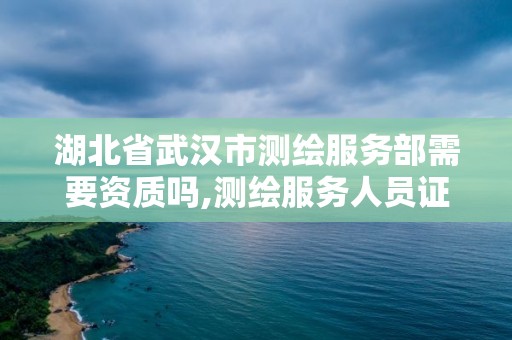 湖北省武汉市测绘服务部需要资质吗,测绘服务人员证